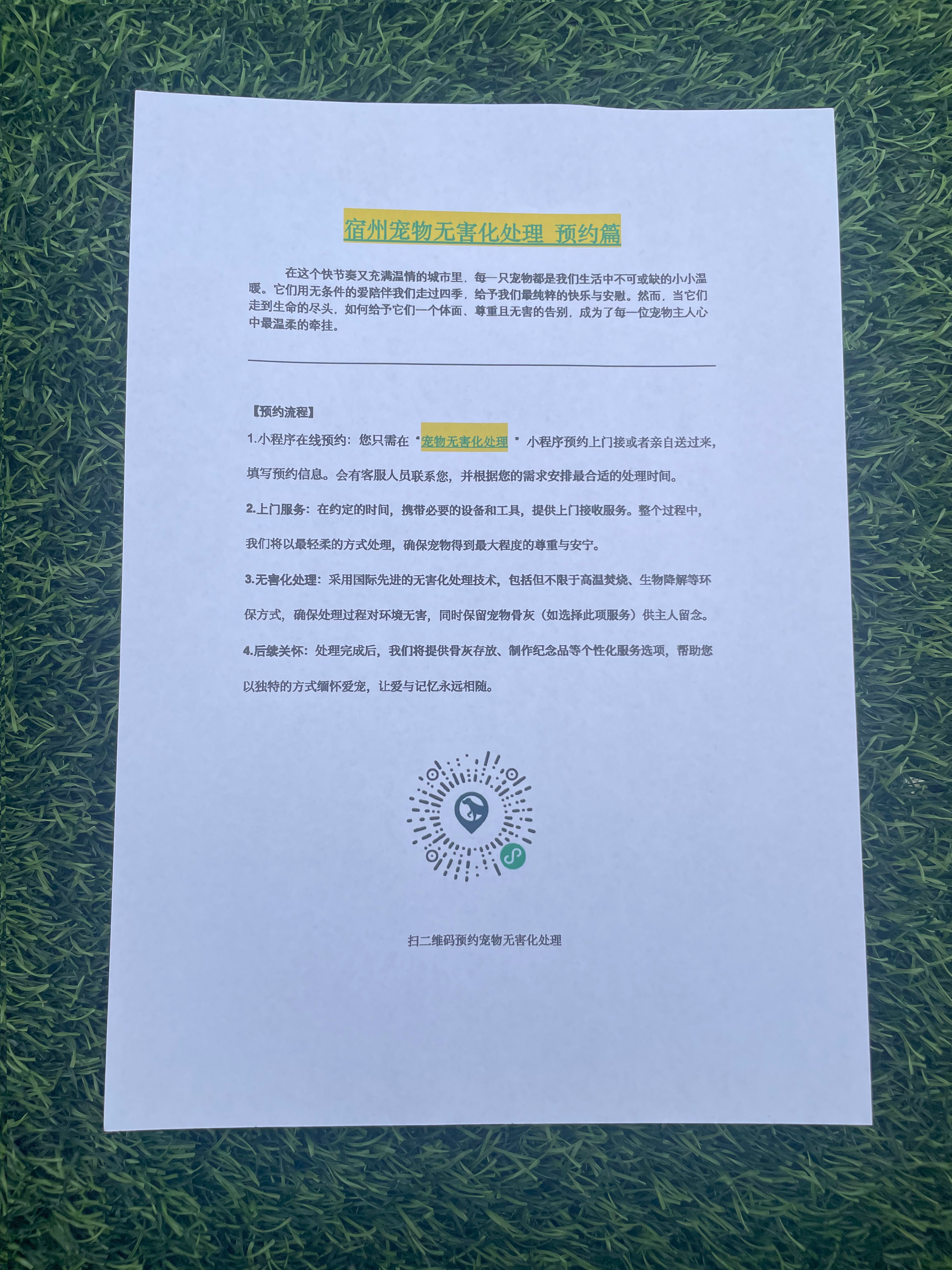 宿州宠物无害化处理 预约篇

在这个快节奏又充满温情的城市里，每一只宠物都是我们生活中不可或缺的小小温暖。它们用无条件的爱陪伴我们走过四季，给予我们最纯粹的快乐与安慰。然而，当它们走到生命的尽头，如何给予它们一个体面、尊重且无害的告别，成为了每一位宠物主人心中最温柔的牵挂。

【预约流程】

1.小程序在线预约：您只需在“宠物无害化处理”小程序预约上门接或者亲自送过来，填写预约信息。会有客服人员联系您，并根据您的需求安排最合适的处理时间。

2.上门服务：在约定的时间，携带必要的设备和工具，提供上门接收服务。整个过程中，我们将以最轻柔的方式处理，确保宠物得到最大程度的尊重与安宁。

3.无害化处理：采用国际先进的无害化处理技术，包括但不限于高温焚烧、生物降解等环保方式，确保处理过程对环境无害，同时保留宠物骨灰（如选择此项服务）供主人留念。

4.后续关怀：处理完成后，我们将提供骨灰存放、制作纪念品等个性化服务选项，帮助您以独特的方式缅怀爱宠，让爱与记忆永远相随。

扫二维码预约宠物无害化处理